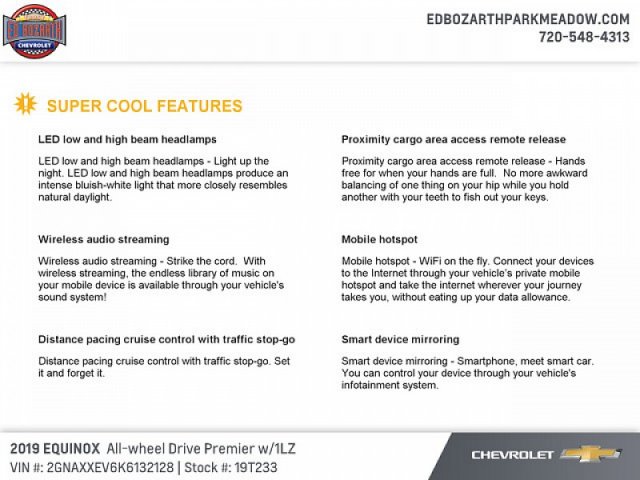 ED BOZARTH
CHEVROLET

EDBOZARTHPARKMEADOW.COM
720-548-4313

SUPER COOL FEATURES

LED low and high beam headlamps

LED low and high beam headlamps - Light up the night. LED low and high beam headlamps produce an intense bluish-white light that more closely resembles natural daylight.

Wireless audio streaming

Wireless audio streaming - Strike the cord. With wireless streaming, the endless library of music on your mobile device is available through your vehicle's sound system!

Distance pacing cruise control with traffic stop-go

Distance pacing cruise control with traffic stop-go. Set it and forget it.

Proximity cargo area access remote release

Proximity cargo area access remote release - Hands free for when your hands are full. No more awkward balancing of one thing on your hip while you hold another with your teeth to fish out your keys.

Mobile hotspot

Mobile hotspot - WiFi on the fly. Connect your devices to the Internet through your vehicle's private mobile hotspot and take the internet wherever your journey takes you, without eating up your data allowance.

Smart device mirroring

Smart device mirroring - Smartphone, meet smart car. You can control your device through your vehicle's infotainment system.

2019 EQUINOX All-wheel Drive Premier w/1LZ
VIN #: 2GNAXXEV6K6132128 | Stock #: 19T233

CHEVROLET